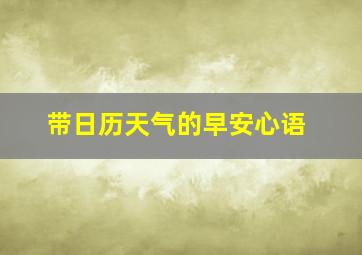 带日历天气的早安心语